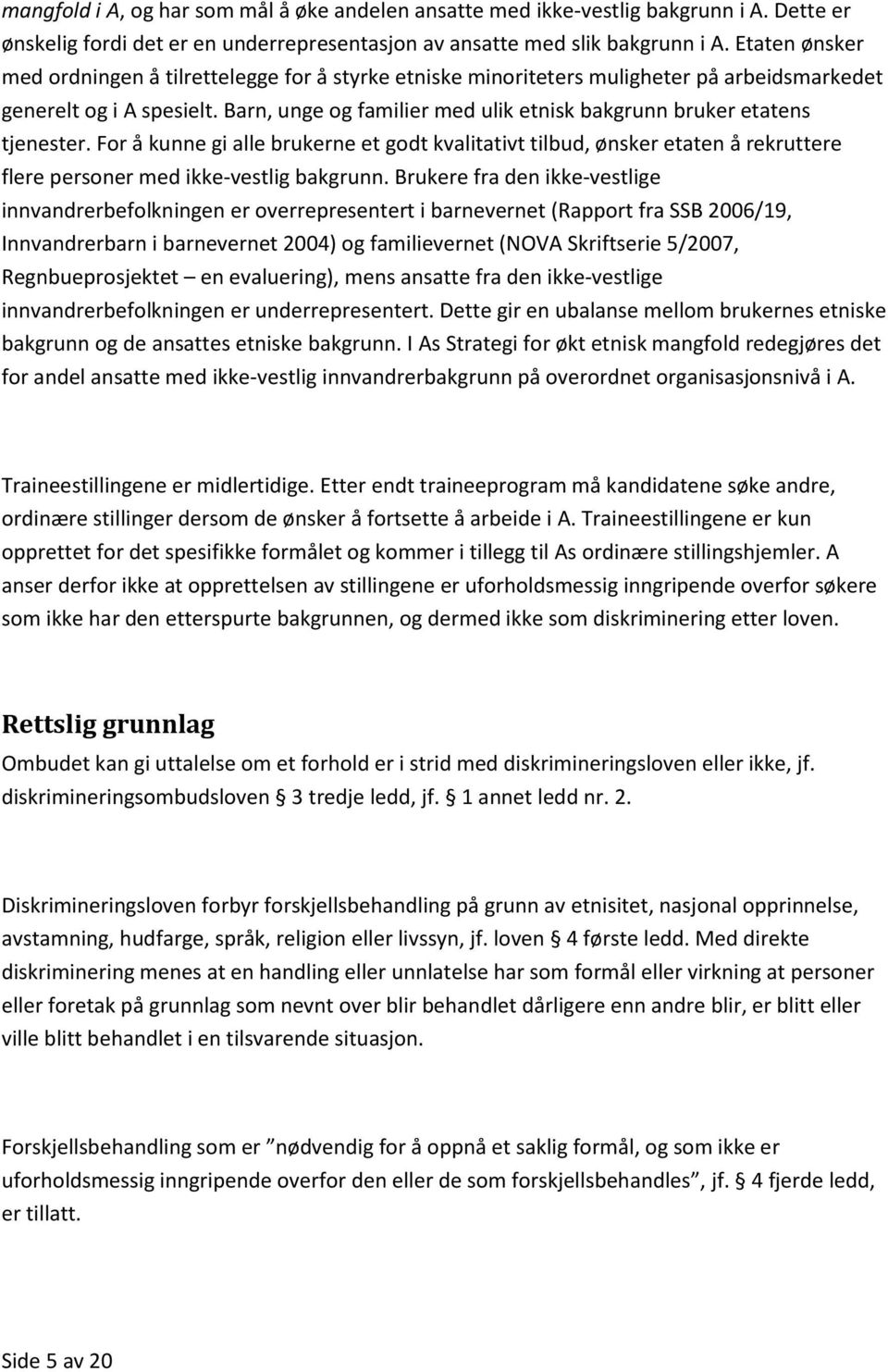 mangfold i A, og har som mål å øke andelen ansatte med ikke-vestlig bakgrunn i A. Dette er ønskelig fordi det er en underrepresentasjon av ansatte med slik bakgrunn i A. Etaten ønsker med ordningen å tilrettelegge for å styrke etniske minoriteters muligheter på arbeidsmarkedet generelt og i A spesielt. Barn, unge og familier med ulik etnisk bakgrunn bruker etatens tjenester. For å kunne gi alle brukerne et godt kvalitativt tilbud, ønsker etaten å rekruttere flere personer med ikke-vestlig bakgrunn. Brukere fra den ikke-vestlige innvandrerbefolkningen er overrepresentert i barnevernet (Rapport fra SSB 2006/19, Innvandrerbarn i barnevernet 2004) og familievernet (NOVA Skriftserie 5/2007, Regnbueprosjektet – en evaluering), mens ansatte fra den ikke-vestlige innvandrerbefolkningen er underrepresentert. Dette gir en ubalanse mellom brukernes etniske bakgrunn og de ansattes etniske bakgrunn. I As Strategi for økt etnisk mangfold redegjøres det for andel ansatte med ikke-vestlig innvandrerbakgrunn på overordnet organisasjonsnivå i A.

Traineestillingene er midlertidige. Etter endt traineeprogram må kandidatene søke andre, ordinære stillinger dersom de ønsker å fortsette å arbeide i A. Traineestillingene er kun opprettet for det spesifikke formålet og kommer i tillegg til As ordinære stillingshjemler. A anser derfor ikke at opprettelsen av stillingene er uforholdsmessig inngripende overfor søkere som ikke har den etterspurte bakgrunnen, og dermed ikke som diskriminering etter loven.

Rettslig grunnlag
Ombudet kan gi uttalelse om et forhold er i strid med diskrimineringsloven eller ikke, jf. diskrimineringsombudsloven § 3 tredje ledd, jf. § 1 annet ledd nr. 2.

Diskrimineringsloven forbyr forskjellsbehandling på grunn av etnisitet, nasjonal opprinnelse, avstamning, hudfarge, språk, religion eller livssyn, jf. loven § 4 første ledd. Med direkte diskriminering menes at en handling eller unnlatelse har som formål eller virkning at personer eller foretak på grunnlag som nevnt over blir behandlet dårligere enn andre blir, er blitt eller ville blitt behandlet i en tilsvarende situasjon.

Forskjellsbehandling som er ”nødvendig for å oppnå et saklig formål, og som ikke er uforholdsmessig inngripende overfor den eller de som forskjellsbehandles”, jf. § 4 fjerde ledd, er tillatt.

Side 5 av 20